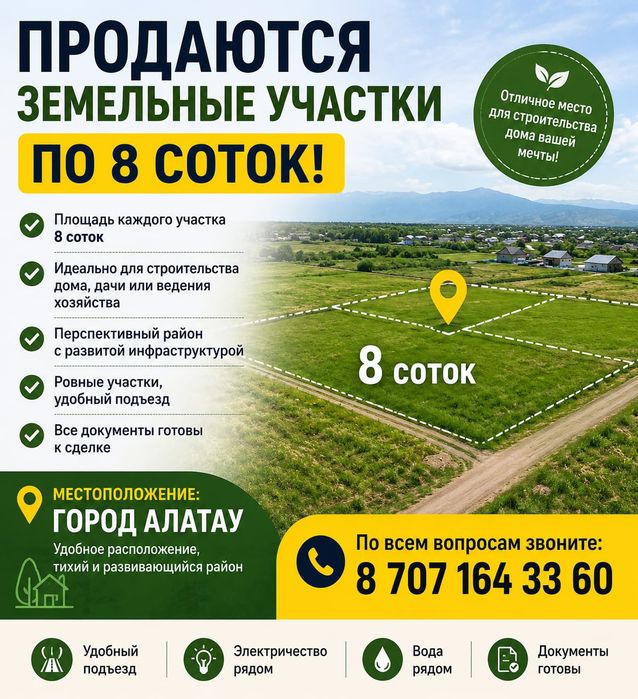 ПРОДАЮТСЯ
ЗЕМЕЛЬНЫЕ УЧАСТКИ
ПО 8 СОТОК!

Отличное место для строительства дома вашей мечты!

Площадь каждого участка 8 соток

Идеально для строительства дома, дачи или ведения хозяйства

Перспективный район с развитой инфраструктурой

Ровные участки, удобный подъезд

Все документы готовы к сделке

8 соток

МЕСТОПОЛОЖЕНИЕ:
ГОРОД АЛАТАУ
Удобное расположение, тихий и развивающийся район

По всем вопросам звоните:
8 707 164 33 60

Удобный подъезд

Электричество рядом

Вода рядом

Документы готовы